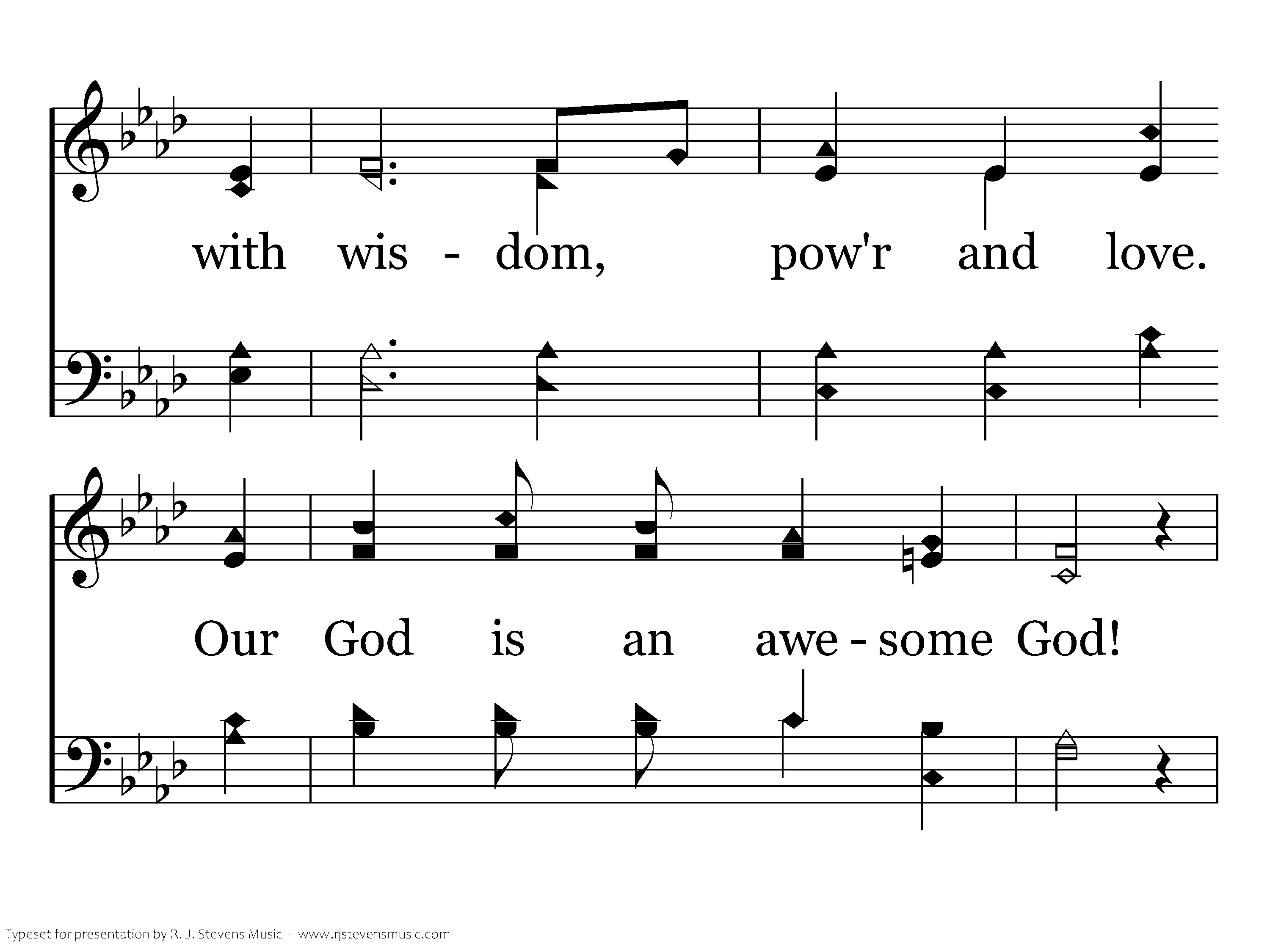 with wis - dom, pow'r and love.

Our God is an awe - some God!

Typeset for presentation by R. J. Stevens Music - www.rjstevensmusic.com